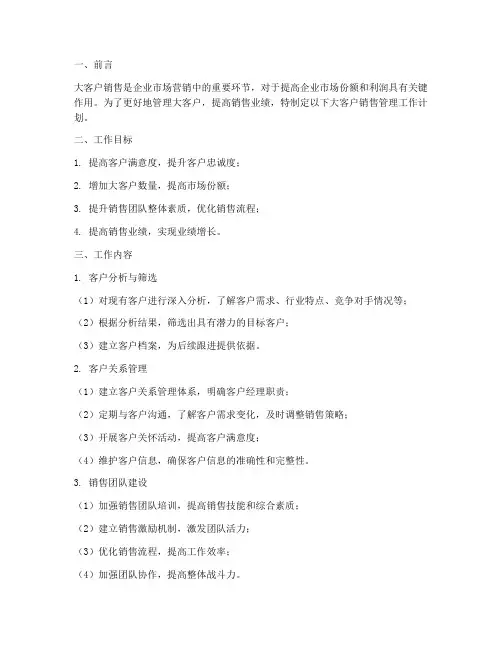 一、前言

大客户销售是企业市场营销中的重要环节，对于提高企业市场份额和利润具有关键作用。为了更好地管理大客户，提高销售业绩，特制定以下大客户销售管理工作计划。

二、工作目标

1. 提高客户满意度，提升客户忠诚度；

2. 增加大客户数量，提高市场份额；

3. 提升销售团队整体素质，优化销售流程；

4. 提高销售业绩，实现业绩增长。

三、工作内容

1. 客户分析与筛选

（1）对现有客户进行深入分析，了解客户需求、行业特点、竞争对手情况等；

（2）根据分析结果，筛选出具有潜力的目标客户；

（3）建立客户档案，为后续跟进提供依据。

2. 客户关系管理

（1）建立客户关系管理体系，明确客户经理职责；

（2）定期与客户沟通，了解客户需求变化，及时调整销售策略；

（3）开展客户关怀活动，提高客户满意度；

（4）维护客户信息，确保客户信息的准确性和完整性。

3. 销售团队建设

（1）加强销售团队培训，提高销售技能和综合素质；

（2）建立销售激励机制，激发团队活力；

（3）优化销售流程，提高工作效率；

（4）加强团队协作，提高整体战斗力。